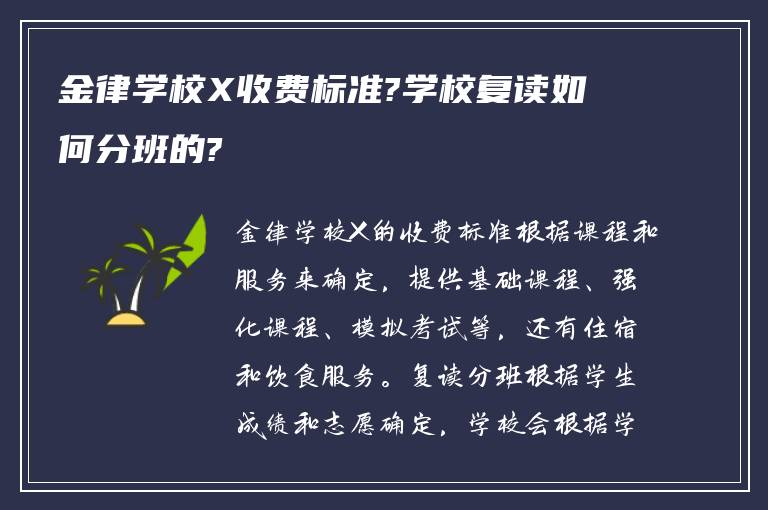 金律学校X收费标准?学校复读如何分班的?

金律学校X的收费标准根据课程和服务来确定，提供基础课程、强化课程、模拟考试等，还有住宿和饮食服务。复读分班根据学生成绩和志愿确定，学校会根据学